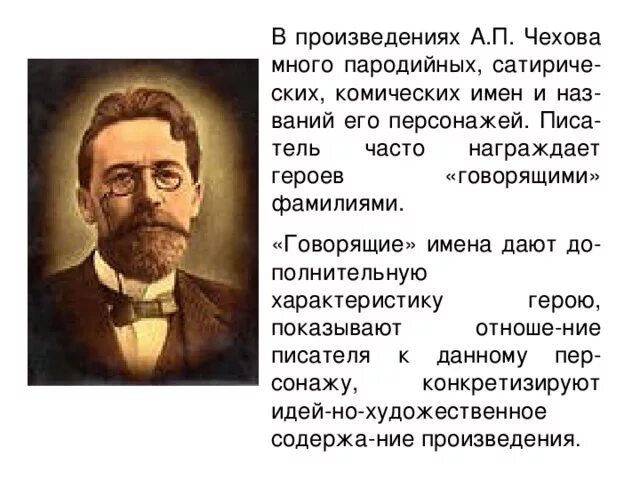 В произведениях А.П. Чехова много пародийных, сатирических, комических имен и названий его персонажей. Писатель часто награждает героев «говорящими» фамилиями.

«Говорящие» имена дают дополнительную характеристику герою, показывают отноше-ние писателя к данному персонажу, конкретизируют идей-но-художественное содержа-ние произведения.